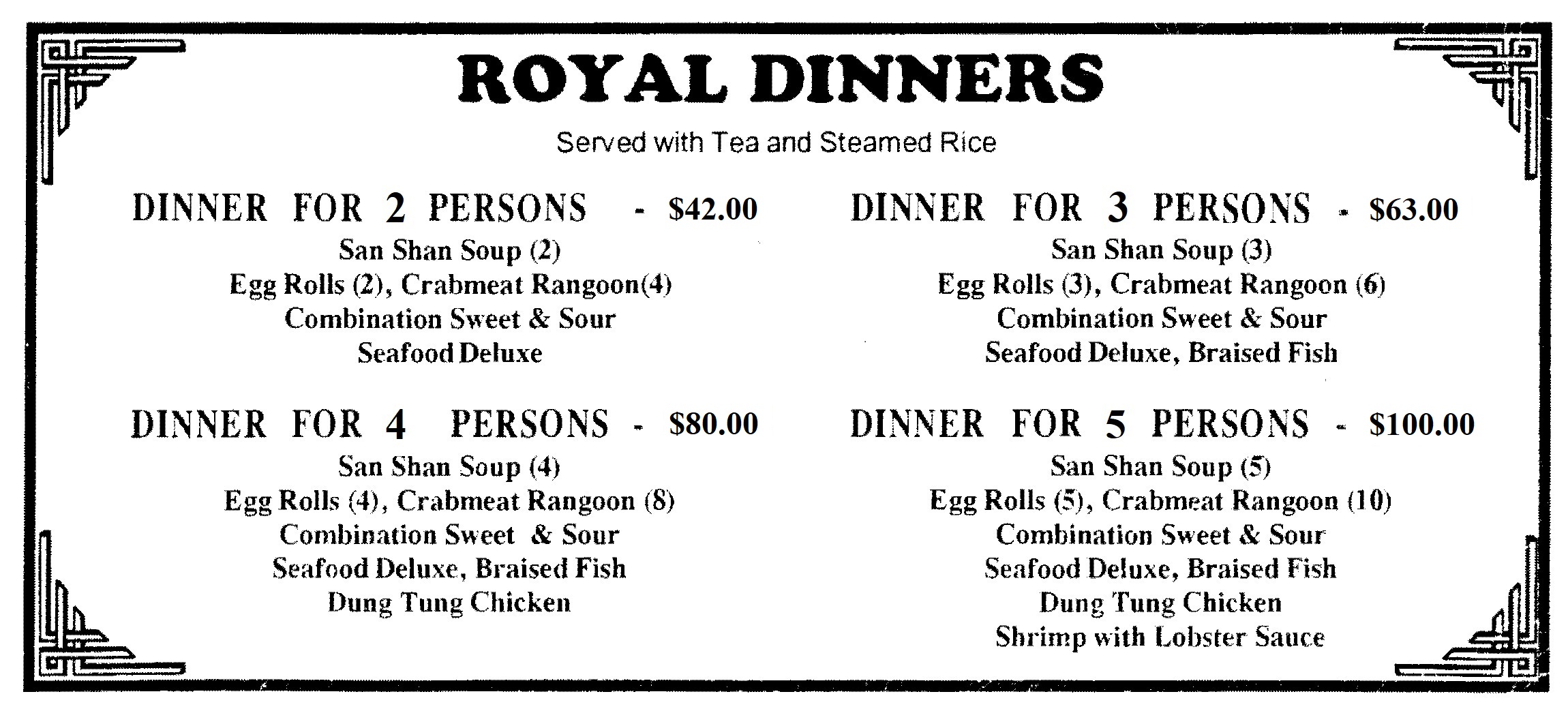 ROYAL DINNERS

Served with Tea and Steamed Rice

DINNER FOR 2 PERSONS - $42.00

San Shan Soup (2)
Egg Rolls (2), Crabmeat Rangoon(4)
Combination Sweet & Sour
Seafood Deluxe

DINNER FOR 4 PERSONS - $80.00

San Shan Soup (4)
Egg Rolls (4), Crabmeat Rangoon (8)
Combination Sweet & Sour
Seafood Deluxe, Braised Fish
Dung Tung Chicken

DINNER FOR 3 PERSONS - $63.00

San Shan Soup (3)
Egg Rolls (3), Crabmeat Rangoon (6)
Combination Sweet & Sour
Seafood Deluxe, Braised Fish

DINNER FOR 5 PERSONS - $100.00

San Shan Soup (5)
Egg Rolls (5), Crabmeat Rangoon (10)
Combination Sweet & Sour
Seafood Deluxe, Braised Fish
Dung Tung Chicken
Shrimp with Lobster Sauce